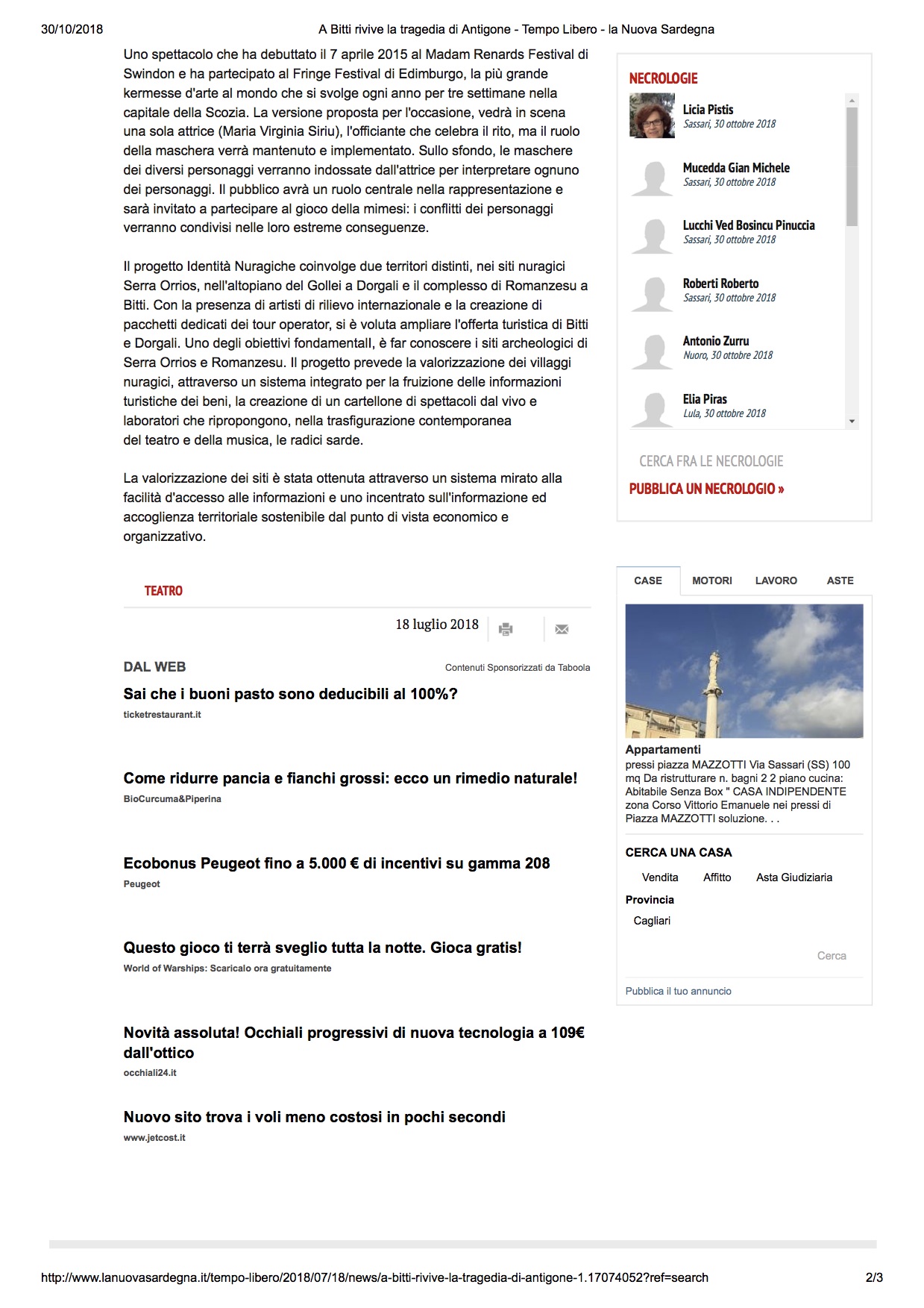 30/10/2018 A Bitti rivive la tragedia di Antigone - Tempo Libero - la Nuova Sardegna

Uno spettacolo che ha debuttato il 7 aprile 2015 al Madam Renards Festival di Swindon e ha partecipato al Fringe Festival di Edimburgo, la più grande kermesse d'arte al mondo che si svolge ogni anno per tre settimane nella capitale della Scozia. La versione proposta per l'occasione, vedrà in scena una sola attrice (Maria Virginia Siriu), l'officiante che celebra il rito, ma il ruolo della maschera verrà mantenuto e implementato. Sullo sfondo, le maschere dei diversi personaggi verranno indossate dall'attrice per interpretare ognuno dei personaggi. Il pubblico avrà un ruolo centrale nella rappresentazione e sarà invitato a partecipare al gioco della mimesi: i conflitti dei personaggi verranno condivisi nelle loro estreme conseguenze.

Il progetto Identità Nuragiche coinvolge due territori distinti, nei siti nuragici Serra Orrios, nell'altopiano del Gollei a Dorgali e il complesso di Romanzesu a Bitti. Con la presenza di artisti di rilievo internazionale e la creazione di pacchetti dedicati dei tour operator, si è voluta ampliare l'offerta turistica di Bitti e Dorgali. Uno degli obiettivi fondamentalI, è far conoscere i siti archeologici di Serra Orrios e Romanzesu. Il progetto prevede la valorizzazione dei villaggi nuragici, attraverso un sistema integrato per la fruizione delle informazioni turistiche dei beni, la creazione di un cartellone di spettacoli dal vivo e laboratori che ripropongono, nella trasfigurazione contemporanea del teatro e della musica, le radici sarde.

La valorizzazione dei siti è stata ottenuta attraverso un sistema mirato alla facilità d'accesso alle informazioni e uno incentrato sull'informazione ed accoglienza territoriale sostenibile dal punto di vista economico e organizzativo.

TEATRO

18 luglio 2018

DAL WEB
Contenuti Sponsorizzati da Taboola

Sai che i buoni pasto sono deducibili al 100%?
ticketrestaurant.it

Come ridurre pancia e fianchi grossi: ecco un rimedio naturale!
BioCurcuma&Piperina

Ecobonus Peugeot fino a 5.000 € di incentivi su gamma 208
Peugeot

Questo gioco ti terrà sveglio tutta la notte. Gioca gratis!
World of Warships: Scaricalo ora gratuitamente

Novità assoluta! Occhiali progressivi di nuova tecnologia a 109€ dall'ottico
occhiali24.it

Nuovo sito trova i voli meno costosi in pochi secondi
www.jetcost.it

NECROLOGIE
Licia Pistis
Sassari, 30 ottobre 2018
Mucedda Gian Michele
Sassari, 30 ottobre 2018
Lucchi Ved Bosincu Pinuccia
Sassari, 30 ottobre 2018
Roberti Roberto
Sassari, 30 ottobre 2018
Antonio Zurru
Nuoro, 30 ottobre 2018
Elia Piras
Lula, 30 ottobre 2018
CERCA FRA LE NECROLOGIE
PUBBLICA UN NECROLOGIO »

CASE MOTORI LAVORO ASTE
Appartamenti
pressi piazza MAZZOTTI Via Sassari (SS) 100 mq Da ristrutturare n. bagni 2 2 piano cucina: Abitabile Senza Box " CASA INDIPENDENTE zona Corso Vittorio Emanuele nei pressi di Piazza MAZZOTTI soluzione. . .
CERCA UNA CASA
Vendita Affitto Asta Giudiziaria
Provincia
Cagliari
Cerca
Pubblica il tuo annuncio

http://www.lanuovasardegna.it/tempo-libero/2018/07/18/news/a-bitti-rivive-la-tragedia-di-antigone-1.17074052?ref=search 2/3